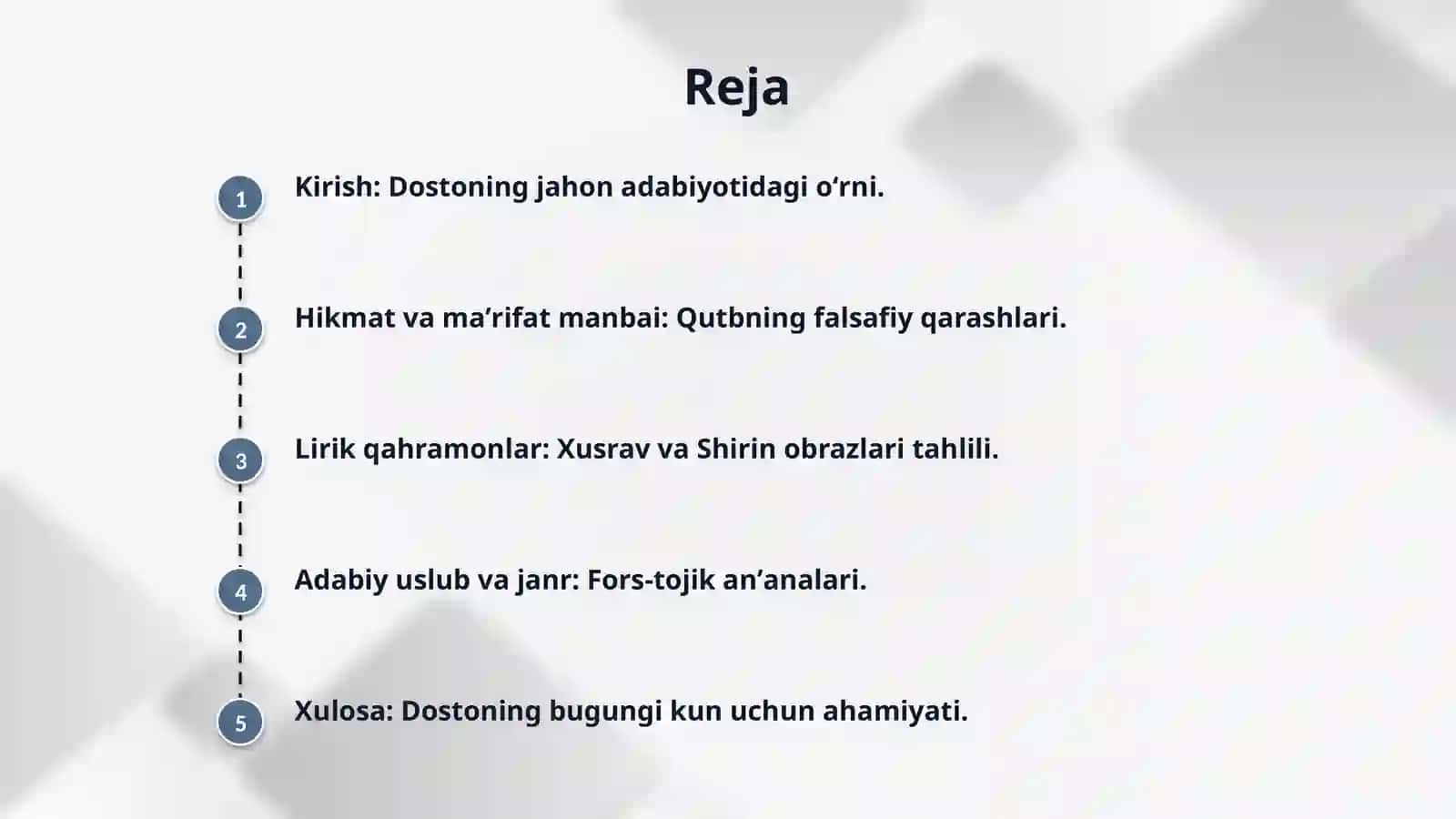 Reja

1 Kirish: Dostoning jahon adabiyotidagi o‘rni.

2 Hikmat va ma’rifat manbai: Qutbning falsafiy qarashlari.

3 Lirik qahramonlar: Xusrav va Shirin obrazlari tahlili.

4 Adabiy uslub va janr: Fors-tojik an’analari.

5 Xulosa: Dostoning bugungi kun uchun ahamiyati.